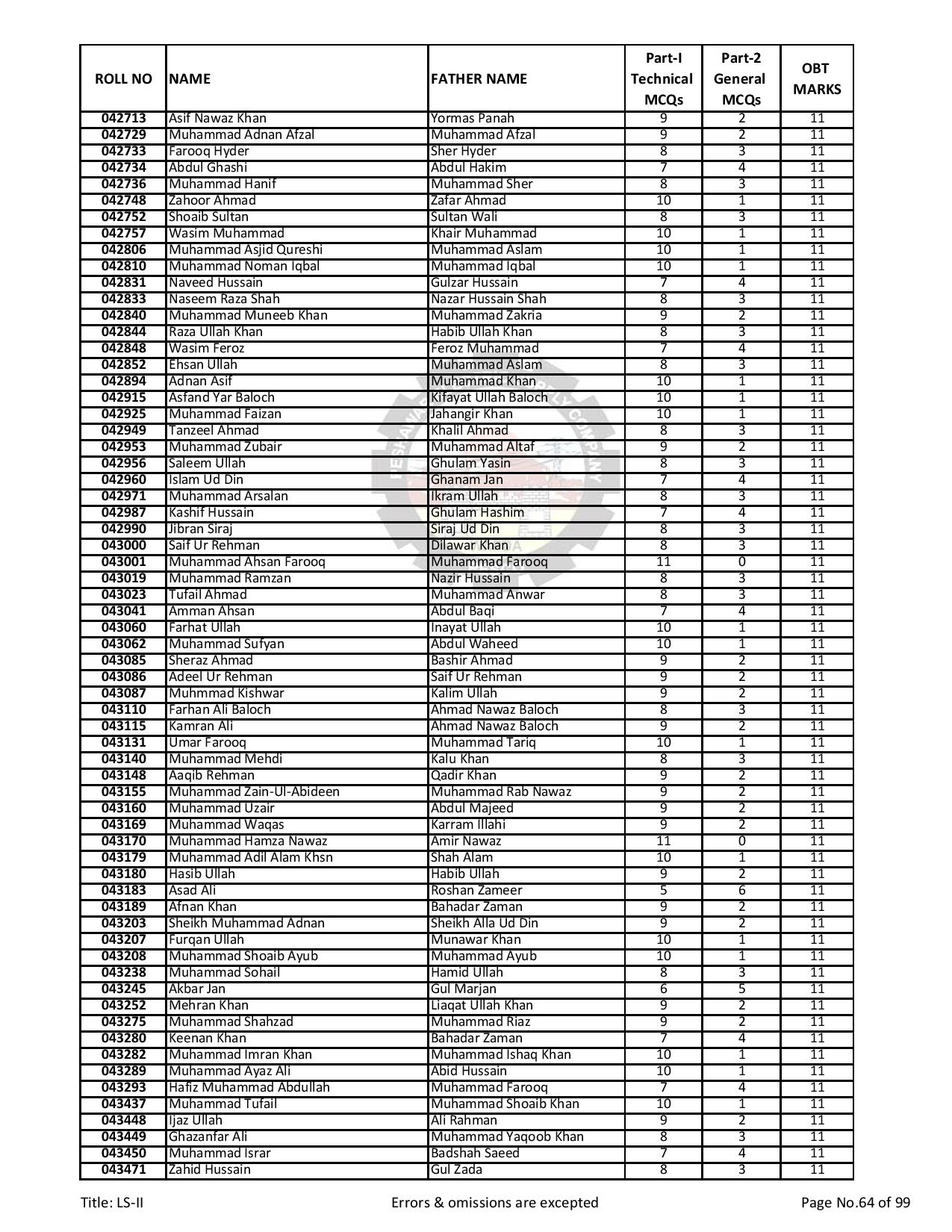 | ROLL NO | NAME | FATHER NAME | Part-I Technical MCQs | Part-2 General MCQs | OBT MARKS |
|---|---|---|---|---|---|
| 042713 | Asif Nawaz Khan | Yormas Panah | 9 | 2 | 11 |
| 042729 | Muhammad Adnan Afzal | Muhammad Afzal | 9 | 2 | 11 |
| 042733 | Farooq Hyder | Sher Hyder | 8 | 3 | 11 |
| 042734 | Abdul Ghashi | Abdul Hakim | 7 | 4 | 11 |
| 042736 | Muhammad Hanif | Muhammad Sher | 8 | 3 | 11 |
| 042748 | Zahoor Ahmad | Zafar Ahmad | 10 | 1 | 11 |
| 042752 | Shoaib Sultan | Sultan Wali | 8 | 3 | 11 |
| 042757 | Wasim Muhammad | Khair Muhammad | 10 | 1 | 11 |
| 042806 | Muhammad Asjid Qureshi | Muhammad Aslam | 10 | 1 | 11 |
| 042810 | Muhammad Noman Iqbal | Muhammad Iqbal | 10 | 1 | 11 |
| 042831 | Naveed Hussain | Gulzar Hussain | 7 | 4 | 11 |
| 042833 | Naseem Raza Shah | Nazar Hussain Shah | 8 | 3 | 11 |
| 042840 | Muhammad Muneeb Khan | Muhammad Zakria | 9 | 2 | 11 |
| 042844 | Raza Ullah Khan | Habib Ullah Khan | 8 | 3 | 11 |
| 042848 | Wasim Feroz | Feroz Muhammad | 7 | 4 | 11 |
| 042852 | Ehsan Ullah | Muhammad Aslam | 8 | 3 | 11 |
| 042894 | Adnan Asif | Muhammad Khan | 10 | 1 | 11 |
| 042915 | Asfand Yar Baloch | Kifayat Ullah Baloch | 10 | 1 | 11 |
| 042925 | Muhammad Faizan | Jahangir Khan | 10 | 1 | 11 |
| 042949 | Tanzeel Ahmad | Khalil Ahmad | 8 | 3 | 11 |
| 042953 | Muhammad Zubair | Muhammad Altaf | 9 | 2 | 11 |
| 042956 | Saleem Ullah | Ghulam Yasin | 8 | 3 | 11 |
| 042960 | Islam Ud Din | Ghanam Jan | 7 | 4 | 11 |
| 042971 | Muhammad Arsalan | Ikram Ullah | 8 | 3 | 11 |
| 042987 | Kashif Hussain | Ghulam Hashim | 7 | 4 | 11 |
| 042990 | Jibran Siraj | Siraj Ud Din | 8 | 3 | 11 |
| 043000 | Saif Ur Rehman | Dilawar Khan | 8 | 3 | 11 |
| 043001 | Muhammad Ahsan Farooq | Muhammad Farooq | 11 | 0 | 11 |
| 043019 | Muhammad Ramzan | Nazir Hussain | 8 | 3 | 11 |
| 043023 | Tufail Ahmad | Muhammad Anwar | 8 | 3 | 11 |
| 043041 | Amman Ahsan | Abdul Baqi | 7 | 4 | 11 |
| 043060 | Farhat Ullah | Inayat Ullah | 10 | 1 | 11 |
| 043062 | Muhammad Sufyan | Abdul Waheed | 10 | 1 | 11 |
| 043085 | Sheraz Ahmad | Bashir Ahmad | 9 | 2 | 11 |
| 043086 | Adeel Ur Rehman | Saif Ur Rehman | 9 | 2 | 11 |
| 043087 | Muhmmad Kishwar | Kalim Ullah | 9 | 2 | 11 |
| 043110 | Farhan Ali Baloch | Ahmad Nawaz Baloch | 8 | 3 | 11 |
| 043115 | Kamran Ali | Ahmad Nawaz Baloch | 9 | 2 | 11 |
| 043131 | Umar Farooq | Muhammad Tariq | 10 | 1 | 11 |
| 043140 | Muhammad Mehdi | Kalu Khan | 8 | 3 | 11 |
| 043148 | Aaqib Rehman | Qadir Khan | 9 | 2 | 11 |
| 043155 | Muhammad Zain-Ul-Abideen | Muhammad Rab Nawaz | 9 | 2 | 11 |
| 043160 | Muhammad Uzair | Abdul Majeed | 9 | 2 | 11 |
| 043169 | Muhammad Waqas | Karram Illahi | 9 | 2 | 11 |
| 043170 | Muhammad Hamza Nawaz | Amir Nawaz | 11 | 0 | 11 |
| 043179 | Muhammad Adil Alam Khsn | Shah Alam | 10 | 1 | 11 |
| 043180 | Hasib Ullah | Habib Ullah | 9 | 2 | 11 |
| 043183 | Asad Ali | Roshan Zameer | 5 | 6 | 11 |
| 043189 | Afnan Khan | Bahadar Zaman | 9 | 2 | 11 |
| 043203 | Sheikh Muhammad Adnan | Sheikh Alla Ud Din | 9 | 2 | 11 |
| 043207 | Furqan Ullah | Munawar Khan | 10 | 1 | 11 |
| 043208 | Muhammad Shoaib Ayub | Muhammad Ayub | 10 | 1 | 11 |
| 043238 | Muhammad Sohail | Hamid Ullah | 8 | 3 | 11 |
| 043245 | Akbar Jan | Gul Marjan | 6 | 5 | 11 |
| 043252 | Mehran Khan | Liaqat Ullah Khan | 9 | 2 | 11 |
| 043275 | Muhammad Shahzad | Muhammad Riaz | 9 | 2 | 11 |
| 043280 | Keenan Khan | Bahadar Zaman | 7 | 4 | 11 |
| 043282 | Muhammad Imran Khan | Muhammad Ishaq Khan | 10 | 1 | 11 |
| 043289 | Muhammad Ayaz Ali | Abid Hussain | 10 | 1 | 11 |
| 043293 | Hafiz Muhammad Abdullah | Muhammad Farooq | 7 | 4 | 11 |
| 043437 | Muhammad Tufail | Muhammad Shoaib Khan | 10 | 1 | 11 |
| 043448 | Ijaz Ullah | Ali Rahman | 9 | 2 | 11 |
| 043449 | Ghazanfar Ali | Muhammad Yaqoob Khan | 8 | 3 | 11 |
| 043450 | Muhammad Israr | Badshah Saeed | 7 | 4 | 11 |
| 043471 | Zahid Hussain | Gul Zada | 8 | 3 | 11 |

Title: LS-II Errors & omissions are excepted Page No.64 of 99